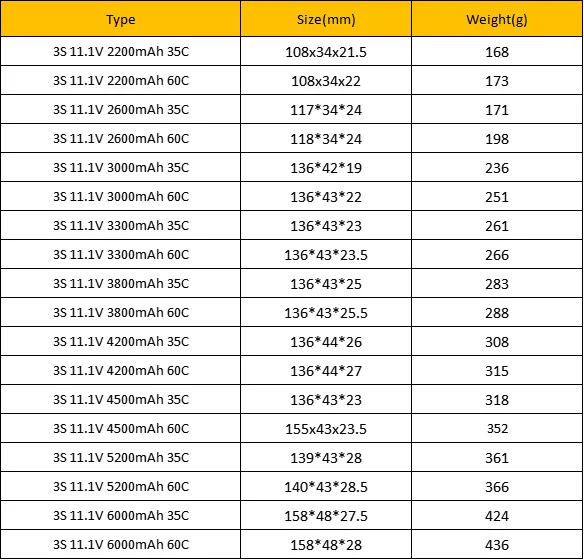 | Type | Size(mm) | Weight(g) |
|---|---|---|
| 3S 11.1V 2200mAh 35C | 108x34x21.5 | 168 |
| 3S 11.1V 2200mAh 60C | 108x34x22 | 173 |
| 3S 11.1V 2600mAh 35C | 117\*34\*24 | 171 |
| 3S 11.1V 2600mAh 60C | 118\*34\*24 | 198 |
| 3S 11.1V 3000mAh 35C | 136\*42\*19 | 236 |
| 3S 11.1V 3000mAh 60C | 136\*43\*22 | 251 |
| 3S 11.1V 3300mAh 35C | 136\*43\*23 | 261 |
| 3S 11.1V 3300mAh 60C | 136\*43\*23.5 | 266 |
| 3S 11.1V 3800mAh 35C | 136\*43\*25 | 283 |
| 3S 11.1V 3800mAh 60C | 136\*43\*25.5 | 288 |
| 3S 11.1V 4200mAh 35C | 136\*44\*26 | 308 |
| 3S 11.1V 4200mAh 60C | 136\*44\*27 | 315 |
| 3S 11.1V 4500mAh 35C | 136\*43\*23 | 318 |
| 3S 11.1V 4500mAh 60C | 155x43x23.5 | 352 |
| 3S 11.1V 5200mAh 35C | 139\*43\*28 | 361 |
| 3S 11.1V 5200mAh 60C | 140\*43\*28.5 | 366 |
| 3S 11.1V 6000mAh 35C | 158\*48\*27.5 | 424 |
| 3S 11.1V 6000mAh 60C | 158\*48\*28 | 436 |